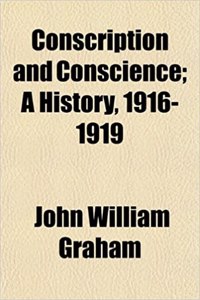 Conscription and Conscience; A History, 1916-1919

John William Graham